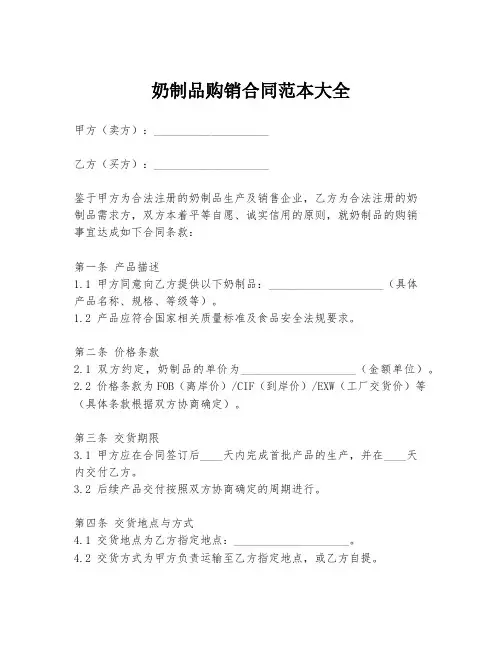 奶制品购销合同范本大全

甲方（卖方）：____________________

乙方（买方）：____________________

鉴于甲方为合法注册的奶制品生产及销售企业，乙方为合法注册的奶制品需求方，双方本着平等自愿、诚实信用的原则，就奶制品的购销事宜达成如下合同条款：

第一条 产品描述
1.1 甲方同意向乙方提供以下奶制品：____________________（具体产品名称、规格、等级等）。
1.2 产品应符合国家相关质量标准及食品安全法规要求。

第二条 价格条款
2.1 双方约定，奶制品的单价为____________________（金额单位）。
2.2 价格条款为FOB（离岸价）/CIF（到岸价）/EXW（工厂交货价）等（具体条款根据双方协商确定）。

第三条 交货期限
3.1 甲方应在合同签订后____天内完成首批产品的生产，并在____天内交付乙方。
3.2 后续产品交付按照双方协商确定的周期进行。

第四条 交货地点与方式
4.1 交货地点为乙方指定地点：____________________。
4.2 交货方式为甲方负责运输至乙方指定地点，或乙方自提。